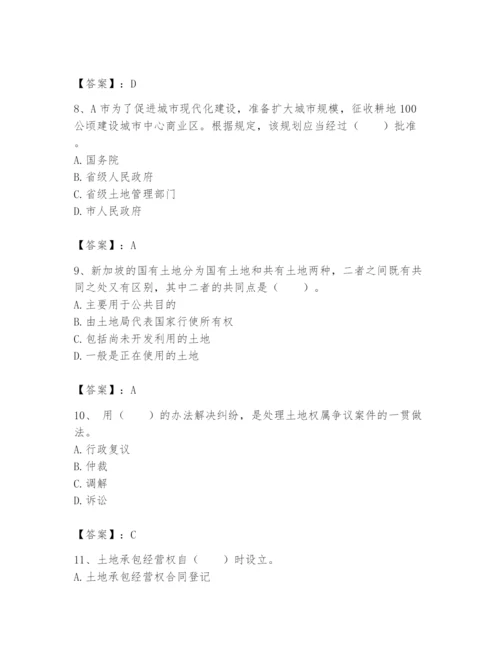 【答案】：D

8、A 市为了促进城市现代化建设，准备扩大城市规模，征收耕地 100 公顷建设城市中心商业区。根据规定，该规划应当经过（　　）批准。

A. 国务院
B. 省级人民政府
C. 省级土地管理部门
D. 市人民政府

【答案】：A

9、新加坡的国有土地分为国有土地和共有土地两种，二者之间既有共同之处又有区别，其中二者的共同点是（　　）。
A. 主要用于公共目的
B. 由土地局代表国家行使所有权
C. 包括尚未开发利用的土地
D. 一般是正在使用的土地

【答案】：A

10、 用（　　）的办法解决纠纷，是处理土地权属争议案件的一贯做法。
A. 行政复议
B. 仲裁
C. 调解
D. 诉讼

【答案】：C

11、土地承包经营权自（　　）时设立。
A. 土地承包经营权合同登记